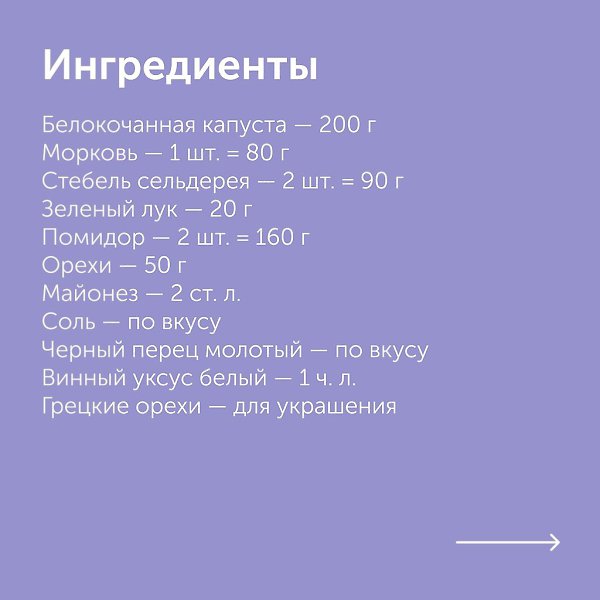 Ингредиенты

Белокочанная капуста — 200 г
Морковь — 1 шт. = 80 г
Стебель сельдерея — 2 шт. = 90 г
Зеленый лук — 20 г
Помидор — 2 шт. = 160 г
Орехи — 50 г
Майонез — 2 ст. л.
Соль — по вкусу
Черный перец молотый — по вкусу
Винный уксус белый — 1 ч. л.
Грецкие орехи — для украшения